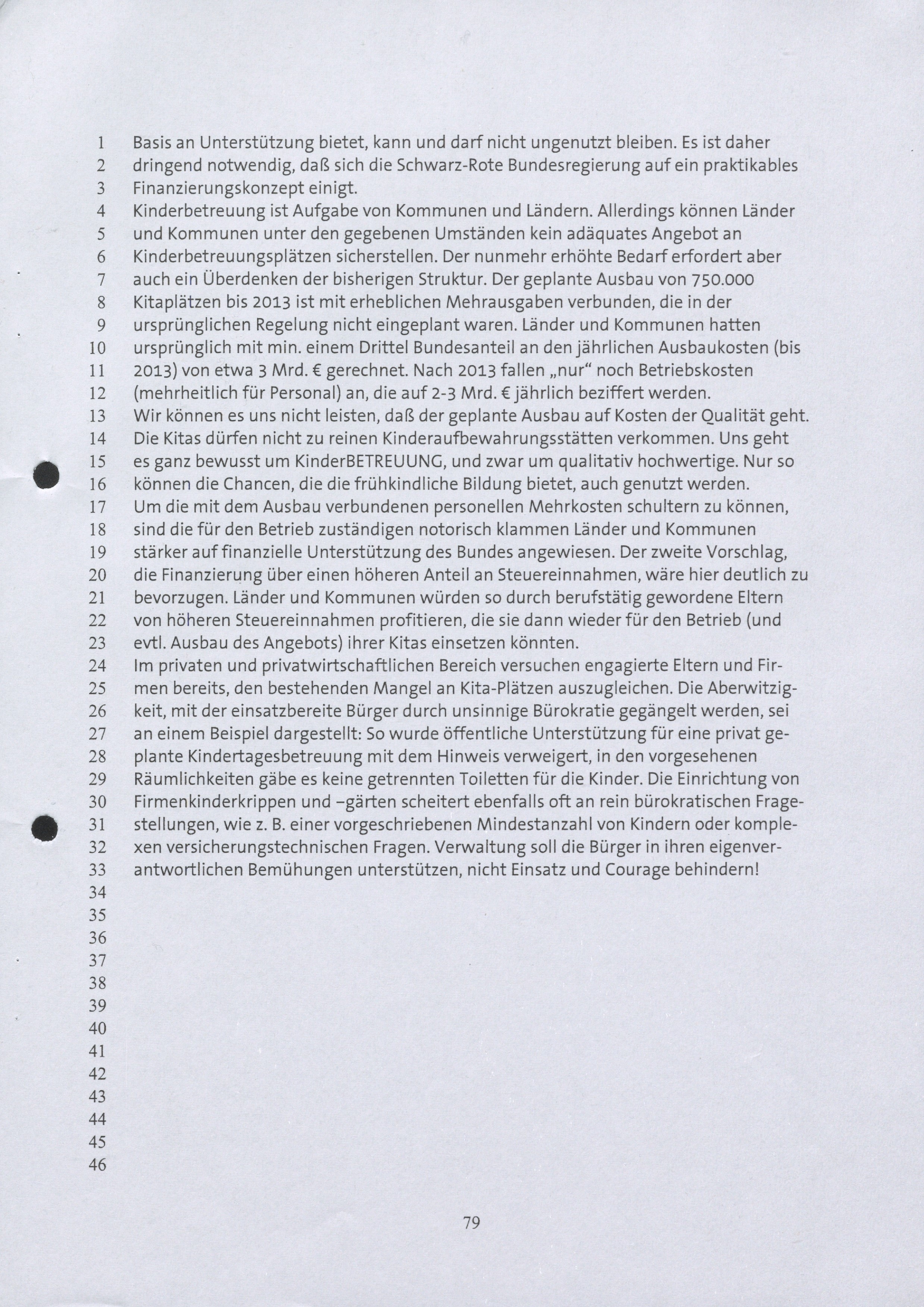 1 Basis an Unterstützung bietet, kann und darf nicht ungenutzt bleiben. Es ist daher
2 dringend notwendig, daß sich die Schwarz-Rote Bundesregierung auf ein praktikables
3 Finanzierungskonzept einigt.
4 Kinderbetreuung ist Aufgabe von Kommunen und Ländern. Allerdings können Länder
5 und Kommunen unter den gegebenen Umständen kein adäquates Angebot an
6 Kinderbetreuungsplätzen sicherstellen. Der nunmehr erhöhte Bedarf erfordert aber
7 auch ein Überdenken der bisherigen Struktur. Der geplante Ausbau von 750.000
8 Kitaplätzen bis 2013 ist mit erheblichen Mehrausgaben verbunden, die in der
9 ursprünglichen Regelung nicht eingeplant waren. Länder und Kommunen hatten
10 ursprünglich mit min. einem Drittel Bundesanteil an den jährlichen Ausbaukosten (bis
11 2013) von etwa 3 Mrd. € gerechnet. Nach 2013 fallen „nur“ noch Betriebskosten
12 (mehrheitlich für Personal) an, die auf 2-3 Mrd. € jährlich beziffert werden.
13 Wir können es uns nicht leisten, daß der geplante Ausbau auf Kosten der Qualität geht.
14 Die Kitas dürfen nicht zu reinen Kinderaufbewahrungsstätten verkommen. Uns geht
15 es ganz bewusst um KinderBETREUUNG, und zwar um qualitativ hochwertige. Nur so
16 können die Chancen, die die frühkindliche Bildung bietet, auch genutzt werden.
17 Um die mit dem Ausbau verbundenen personellen Mehrkosten schultern zu können,
18 sind die für den Betrieb zuständigen notorisch klammen Länder und Kommunen
19 stärker auf finanzielle Unterstützung des Bundes angewiesen. Der zweite Vorschlag,
20 die Finanzierung über einen höheren Anteil an Steuereinnahmen, wäre hier deutlich zu
21 bevorzugen. Länder und Kommunen würden so durch berufstätig gewordene Eltern
22 von höheren Steuereinnahmen profitieren, die sie dann wieder für den Betrieb (und
23 evtl. Ausbau des Angebots) ihrer Kitas einsetzen könnten.
24 Im privaten und privatwirtschaftlichen Bereich versuchen engagierte Eltern und Fir-
25 men bereits, den bestehenden Mangel an Kita-Plätzen auszugleichen. Die Aberwitzig-
26 keit, mit der einsatzbereite Bürger durch unsinnige Bürokratie gegängelt werden, sei
27 an einem Beispiel dargestellt: So wurde öffentliche Unterstützung für eine privat ge-
28 plante Kindertagesbetreuung mit dem Hinweis verweigert, in den vorgesehenen
29 Räumlichkeiten gäbe es keine getrennten Toiletten für die Kinder. Die Einrichtung von
30 Firmenkinderkrippen und –gärten scheitert ebenfalls oft an rein bürokratischen Frage-
31 stellungen, wie z. B. einer vorgeschriebenen Mindestanzahl von Kindern oder komple-
32 xen versicherungstechnischen Fragen. Verwaltung soll die Bürger in ihren eigenver-
33 antwortlichen Bemühungen unterstützen, nicht Einsatz und Courage behindern!
34
35
36
37
38
39
40
41
42
43
44
45
46

79